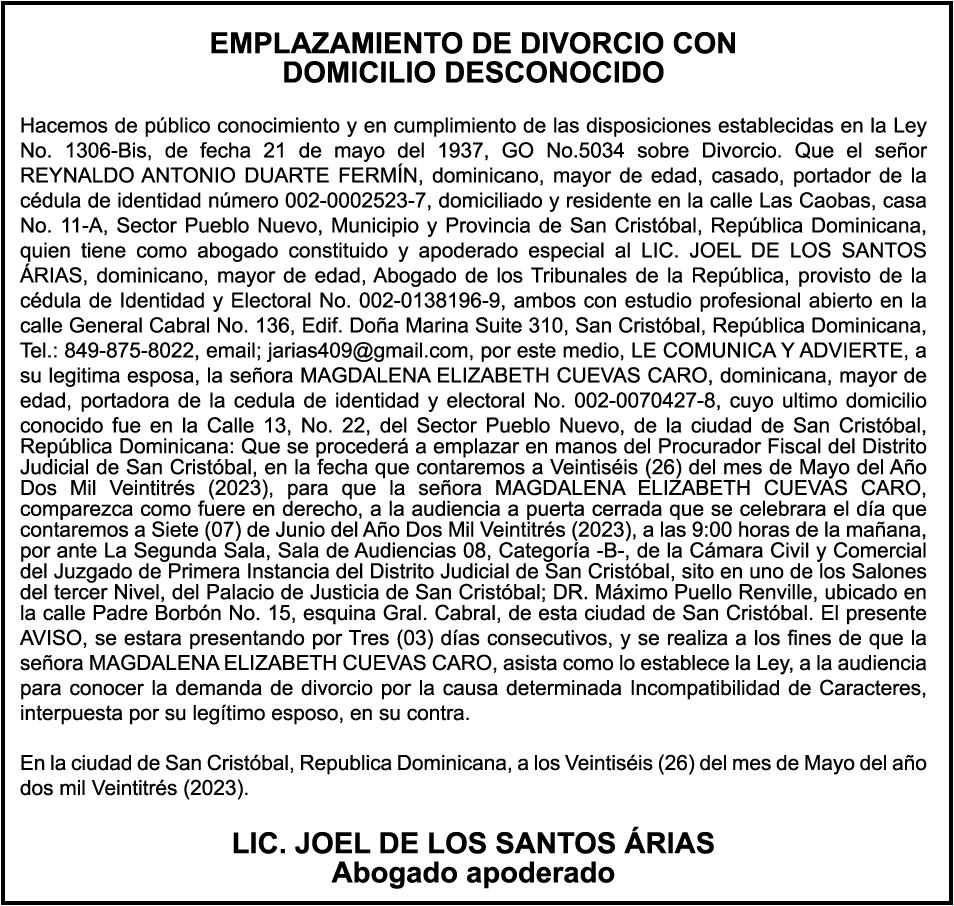 EMPLAZAMIENTO DE DIVORCIO CON DOMICILIO DESCONOCIDO

Hacemos de público conocimiento y en cumplimiento de las disposiciones establecidas en la Ley No. 1306-Bis, de fecha 21 de mayo del 1937, GO No.5034 sobre Divorcio. Que el señor REYNALDO ANTONIO DUARTE FERMÍN, dominicano, mayor de edad, casado, portador de la cédula de identidad número 002-0002523-7, domiciliado y residente en la calle Las Caobas, casa No. 11-A, Sector Pueblo Nuevo, Municipio y Provincia de San Cristóbal, República Dominicana, quien tiene como abogado constituido y apoderado especial al LIC. JOEL DE LOS SANTOS ÁRIAS, dominicano, mayor de edad, Abogado de los Tribunales de la República, provisto de la cédula de Identidad y Electoral No. 002-0138196-9, ambos con estudio profesional abierto en la calle General Cabral No. 136, Edif. Doña Marina Suite 310, San Cristóbal, República Dominicana, Tel.: 849-875-8022, email; jarias409@gmail.com, por este medio, LE COMUNICA Y ADVIERTE, a su legitima esposa, la señora MAGDALENA ELIZABETH CUEVAS CARO, dominicana, mayor de edad, portadora de la cedula de identidad y electoral No. 002-0070427-8, cuyo ultimo domicilio conocido fue en la Calle 13, No. 22, del Sector Pueblo Nuevo, de la ciudad de San Cristóbal, República Dominicana: Que se procederá a emplazar en manos del Procurador Fiscal del Distrito Judicial de San Cristóbal, en la fecha que contaremos a Veintiséis (26) del mes de Mayo del Año Dos Mil Veintitrés (2023), para que la señora MAGDALENA ELIZABETH CUEVAS CARO, comparezca como fuere en derecho, a la audiencia a puerta cerrada que se celebrara el día que contaremos a Siete (07) de Junio del Año Dos Mil Veintitrés (2023), a las 9:00 horas de la mañana, por ante La Segunda Sala, Sala de Audiencias 08, Categoría -B-, de la Cámara Civil y Comercial del Juzgado de Primera Instancia del Distrito Judicial de San Cristóbal, sito en uno de los Salones del tercer Nivel, del Palacio de Justicia de San Cristóbal; DR. Máximo Puello Renville, ubicado en la calle Padre Borbón No. 15, esquina Gral. Cabral, de esta ciudad de San Cristóbal. El presente AVISO, se estara presentando por Tres (03) días consecutivos, y se realiza a los fines de que la señora MAGDALENA ELIZABETH CUEVAS CARO, asista como lo establece la Ley, a la audiencia para conocer la demanda de divorcio por la causa determinada Incompatibilidad de Caracteres, interpuesta por su legítimo esposo, en su contra.

En la ciudad de San Cristóbal, Republica Dominicana, a los Veintiséis (26) del mes de Mayo del año dos mil Veintitrés (2023).

LIC. JOEL DE LOS SANTOS ÁRIAS
Abogado apoderado